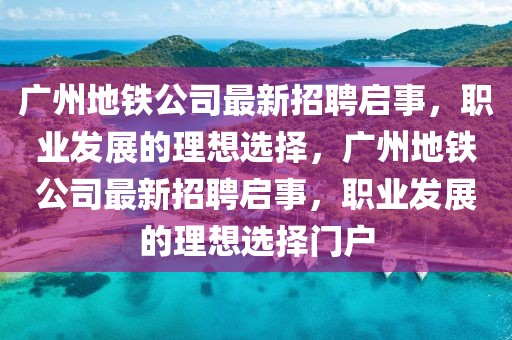 广州地铁公司最新招聘启事，职业发展的理想选择，广州地铁公司最新招聘启事，职业发展的理想选择门户